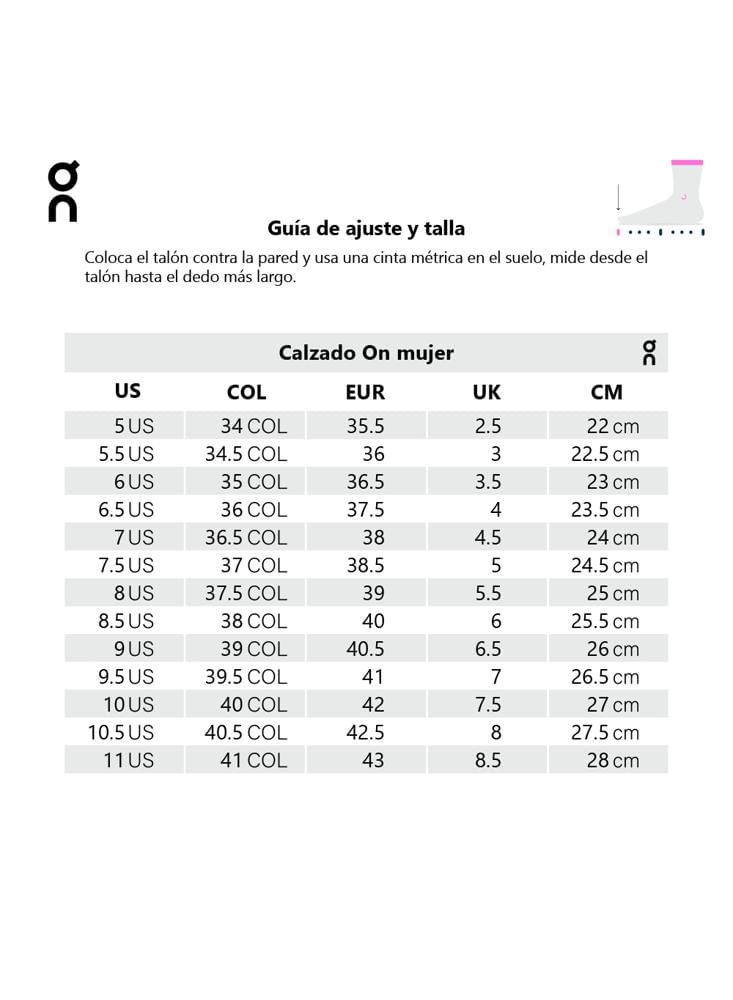 Guía de ajuste y talla

Coloca el talón contra la pared y usa una cinta métrica en el suelo, mide desde el talón hasta el dedo más largo.

Calzado On mujer

| US | COL | EUR | UK | CM |
|---|---|---|---|---|
| 5 US | 34 COL | 35.5 | 2.5 | 22 cm |
| 5.5 US | 34.5 COL | 36 | 3 | 22.5 cm |
| 6 US | 35 COL | 36.5 | 3.5 | 23 cm |
| 6.5 US | 36 COL | 37.5 | 4 | 23.5 cm |
| 7 US | 36.5 COL | 38 | 4.5 | 24 cm |
| 7.5 US | 37 COL | 38.5 | 5 | 24.5 cm |
| 8 US | 37.5 COL | 39 | 5.5 | 25 cm |
| 8.5 US | 38 COL | 40 | 6 | 25.5 cm |
| 9 US | 39 COL | 40.5 | 6.5 | 26 cm |
| 9.5 US | 39.5 COL | 41 | 7 | 26.5 cm |
| 10 US | 40 COL | 42 | 7.5 | 27 cm |
| 10.5 US | 40.5 COL | 42.5 | 8 | 27.5 cm |
| 11 US | 41 COL | 43 | 8.5 | 28 cm |